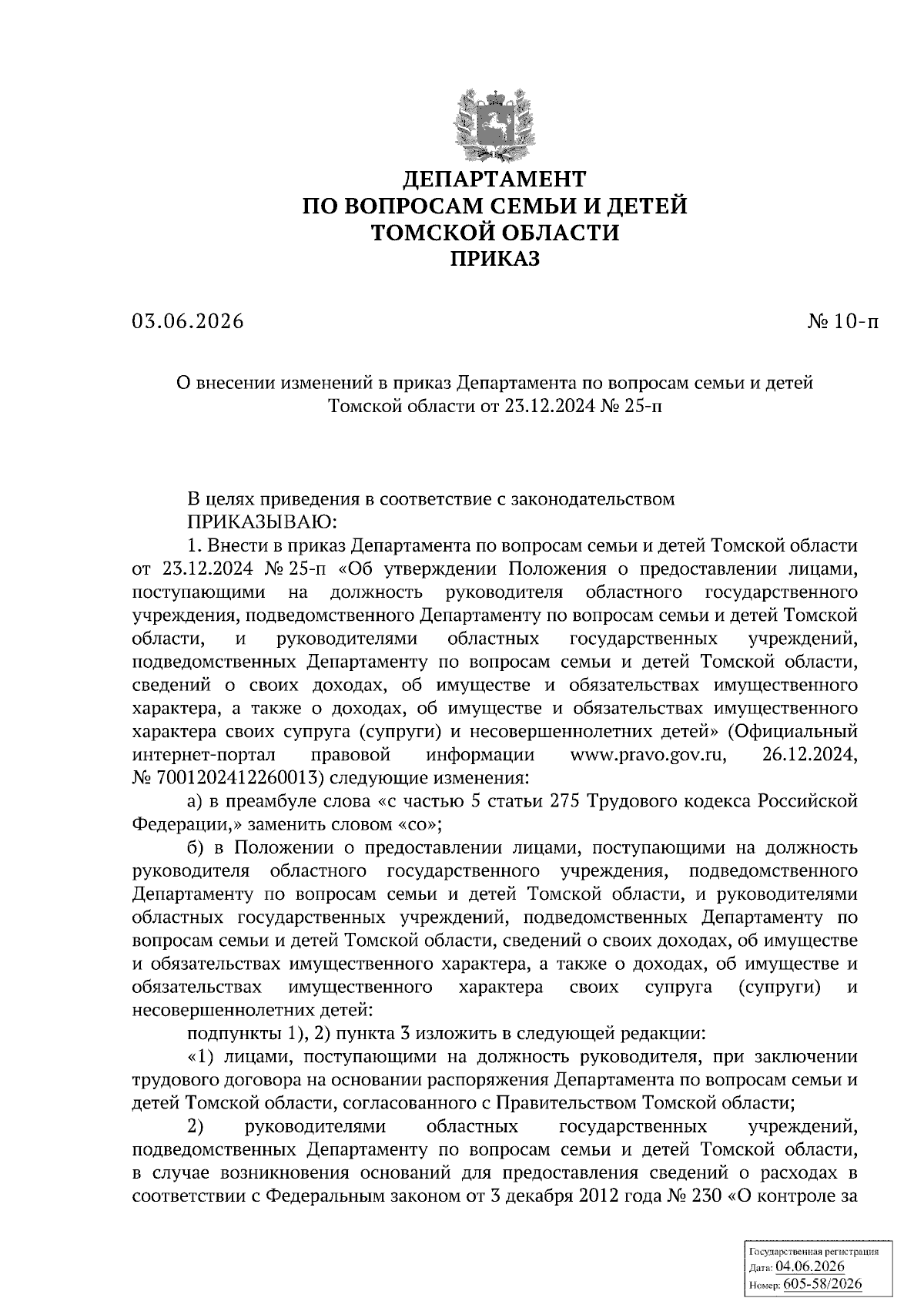 ДЕПАРТАМЕНТ
ПО ВОПРОСАМ СЕМЬИ И ДЕТЕЙ
ТОМСКОЙ ОБЛАСТИ
ПРИКАЗ

03.06.2026 № 10-п

О внесении изменений в приказ Департамента по вопросам семьи и детей Томской области от 23.12.2024 № 25-п

В целях приведения в соответствие с законодательством
ПРИКАЗЫВАЮ:
1. Внести в приказ Департамента по вопросам семьи и детей Томской области от 23.12.2024 № 25-п «Об утверждении Положения о предоставлении лицами, поступающими на должность руководителя областного государственного учреждения, подведомственного Департаменту по вопросам семьи и детей Томской области, и руководителями областных государственных учреждений, подведомственных Департаменту по вопросам семьи и детей Томской области, сведений о своих доходах, об имуществе и обязательствах имущественного характера, а также о доходах, об имуществе и обязательствах имущественного характера своих супруга (супруги) и несовершеннолетних детей» (Официальный интернет-портал правовой информации www.pravo.gov.ru, 26.12.2024, № 7001202412260013) следующие изменения:
а) в преамбуле слова «с частью 5 статьи 275 Трудового кодекса Российской Федерации,» заменить словом «со»;
б) в Положении о предоставлении лицами, поступающими на должность руководителя областного государственного учреждения, подведомственного Департаменту по вопросам семьи и детей Томской области, и руководителями областных государственных учреждений, подведомственных Департаменту по вопросам семьи и детей Томской области, сведений о своих доходах, об имуществе и обязательствах имущественного характера, а также о доходах, об имуществе и обязательствах имущественного характера своих супруга (супруги) и несовершеннолетних детей:
подпункты 1), 2) пункта 3 изложить в следующей редакции:
«1) лицами, поступающими на должность руководителя, при заключении трудового договора на основании распоряжения Департамента по вопросам семьи и детей Томской области, согласованного с Правительством Томской области;
2) руководителями областных государственных учреждений, подведомственных Департаменту по вопросам семьи и детей Томской области, в случае возникновения оснований для предоставления сведений о расходах в соответствии с Федеральным законом от 3 декабря 2012 года № 230 «О контроле за

Государственная регистрация
Дата: 04.06.2026
Номер: 605-58/2026